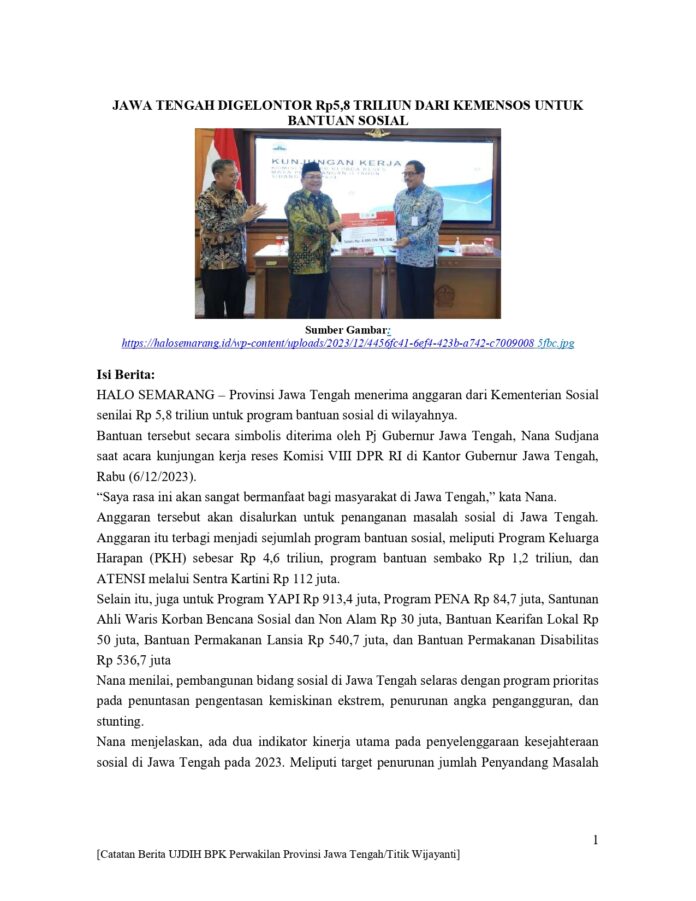 JAWA TENGAH DIGELONTOR Rp5,8 TRILIUN DARI KEMENSOS UNTUK BANTUAN SOSIAL

KUNJUNGAN KERJA

Sumber Gambar:
https://halosemarang.id/wp-content/uploads/2023/12/4456fc41-6ef4-423b-a742-c7009008 5fbc.jpg

Isi Berita:

HALO SEMARANG – Provinsi Jawa Tengah menerima anggaran dari Kementerian Sosial senilai Rp 5,8 triliun untuk program bantuan sosial di wilayahnya.

Bantuan tersebut secara simbolis diterima oleh Pj Gubernur Jawa Tengah, Nana Sudjana saat acara kunjungan kerja reses Komisi VIII DPR RI di Kantor Gubernur Jawa Tengah, Rabu (6/12/2023).

"Saya rasa ini akan sangat bermanfaat bagi masyarakat di Jawa Tengah," kata Nana.

Anggaran tersebut akan disalurkan untuk penanganan masalah sosial di Jawa Tengah. Anggaran itu terbagi menjadi sejumlah program bantuan sosial, meliputi Program Keluarga Harapan (PKH) sebesar Rp 4,6 triliun, program bantuan sembako Rp 1,2 triliun, dan ATENSI melalui Sentra Kartini Rp 112 juta.

Selain itu, juga untuk Program YAPI Rp 913,4 juta, Program PENA Rp 84,7 juta, Santunan Ahli Waris Korban Bencana Sosial dan Non Alam Rp 30 juta, Bantuan Kearifan Lokal Rp 50 juta, Bantuan Permakanan Lansia Rp 540,7 juta, dan Bantuan Permakanan Disabilitas Rp 536,7 juta

Nana menilai, pembangunan bidang sosial di Jawa Tengah selaras dengan program prioritas pada penuntasan pengentasan kemiskinan ekstrem, penurunan angka pengangguran, dan stunting.

Nana menjelaskan, ada dua indikator kinerja utama pada penyelenggaraan kesejahteraan sosial di Jawa Tengah pada 2023. Meliputi target penurunan jumlah Penyandang Masalah

1

[Catatan Berita UJDIH BPK Perwakilan Provinsi Jawa Tengah/Titik Wijayanti]